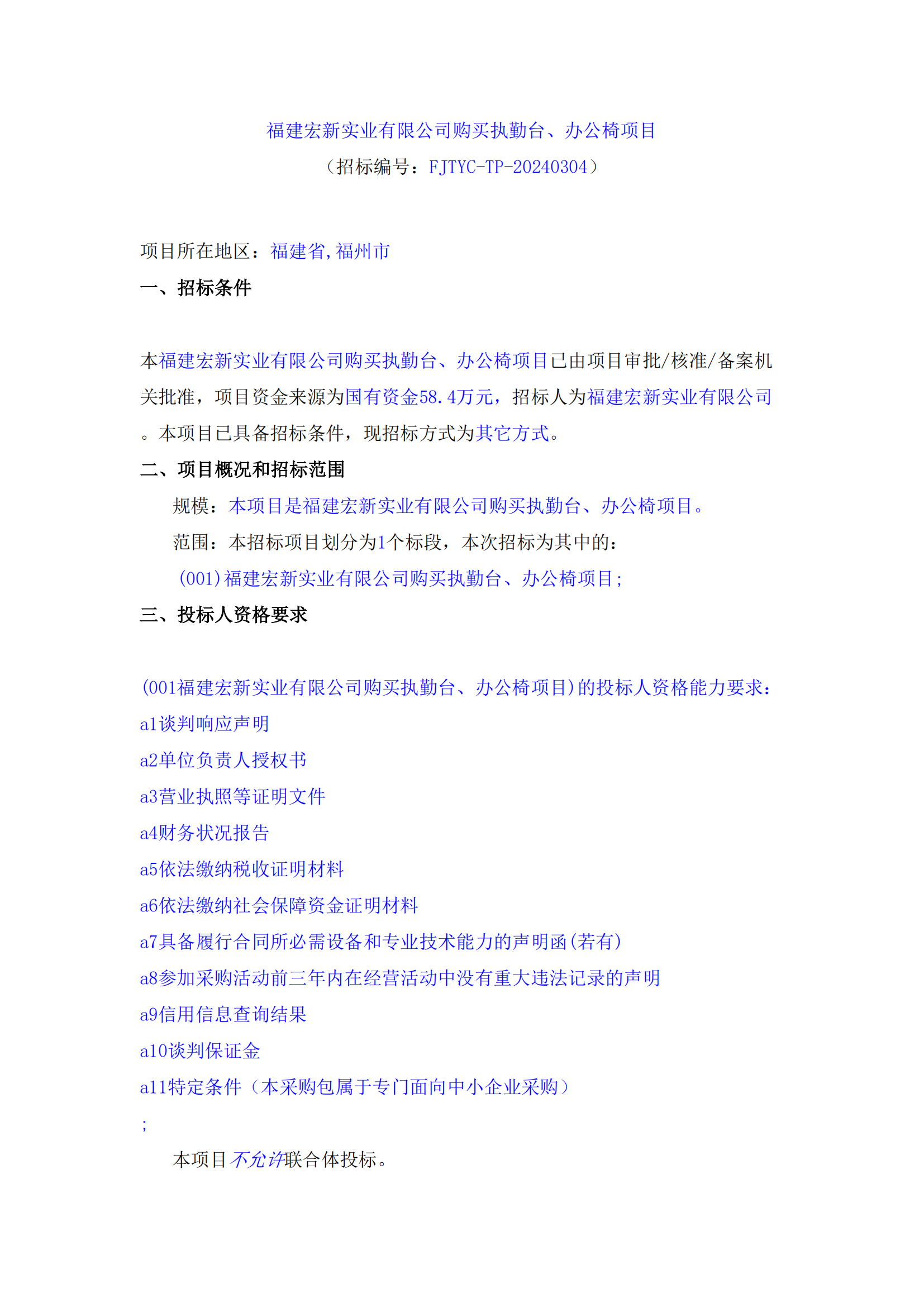 福建宏新实业有限公司购买执勤台、办公椅项目
（招标编号：FJTYC-TP-20240304）

项目所在地区：福建省,福州市

一、招标条件

本福建宏新实业有限公司购买执勤台、办公椅项目已由项目审批/核准/备案机关批准，项目资金来源为国有资金58.4万元，招标人为福建宏新实业有限公司。本项目已具备招标条件，现招标方式为其它方式。

二、项目概况和招标范围

规模：本项目是福建宏新实业有限公司购买执勤台、办公椅项目。

范围：本招标项目划分为1个标段，本次招标为其中的：

(001)福建宏新实业有限公司购买执勤台、办公椅项目;

三、投标人资格要求

(001福建宏新实业有限公司购买执勤台、办公椅项目)的投标人资格能力要求：

a1谈判响应声明

a2单位负责人授权书

a3营业执照等证明文件

a4财务状况报告

a5依法缴纳税收证明材料

a6依法缴纳社会保障资金证明材料

a7具备履行合同所必需设备和专业技术能力的声明函(若有)

a8参加采购活动前三年内在经营活动中没有重大违法记录的声明

a9信用信息查询结果

a10谈判保证金

a11特定条件（本采购包属于专门面向中小企业采购）

;

本项目不允许联合体投标。